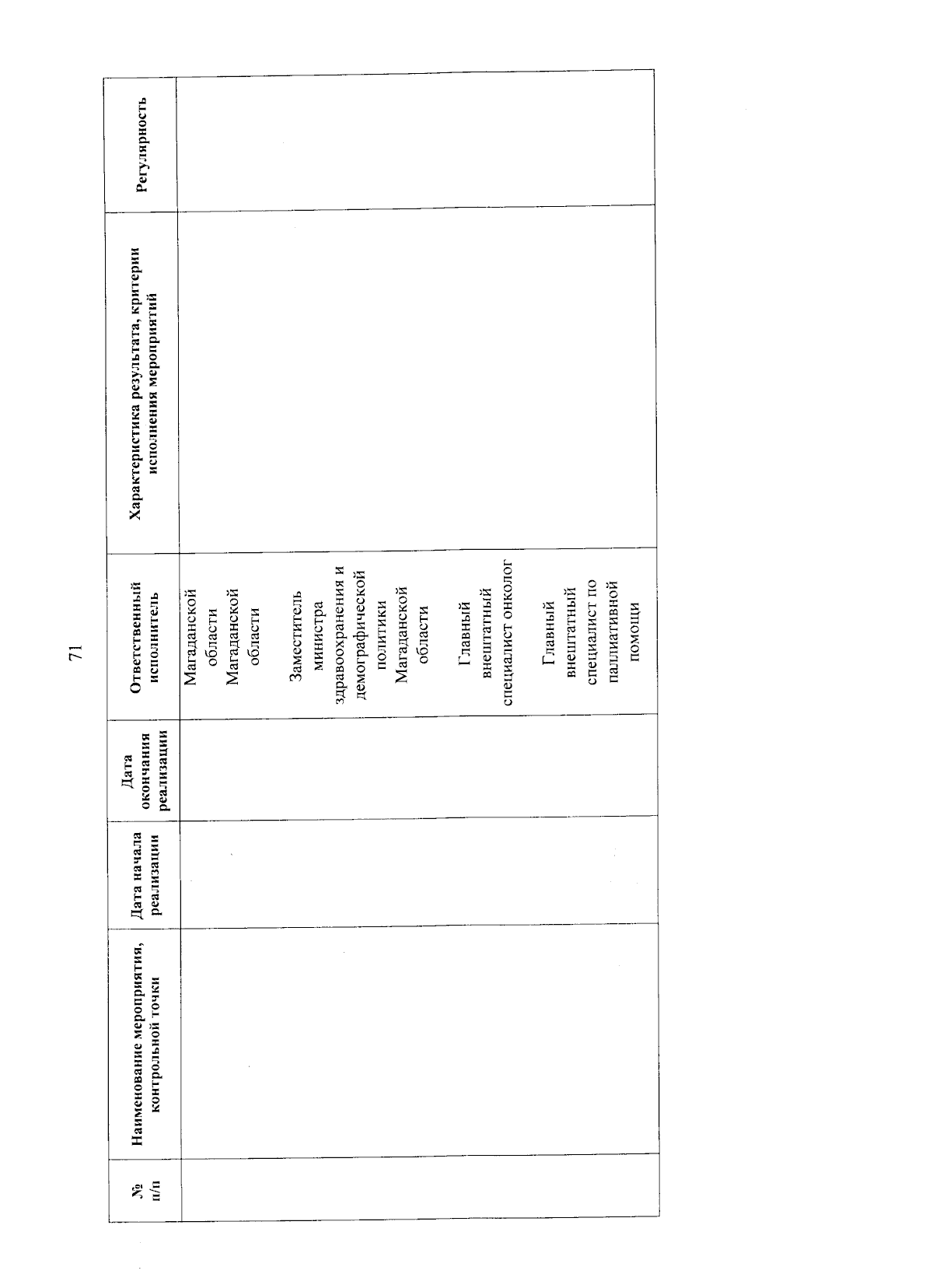 71

| № п/п | Наименование мероприятия, контрольной точки | Дата начала реализации | Дата окончания реализации | Ответственный исполнитель | Характеристика результата, критерии исполнения мероприятий | Регулярность |
|---|---|---|---|---|---|---|
| | | | | Магаданской области Магаданской области Заместитель министра здравоохранения и демографической политики Магаданской области Главный внештатный специалист онколог Главный внештатный специалист по паллиативной помощи | | |